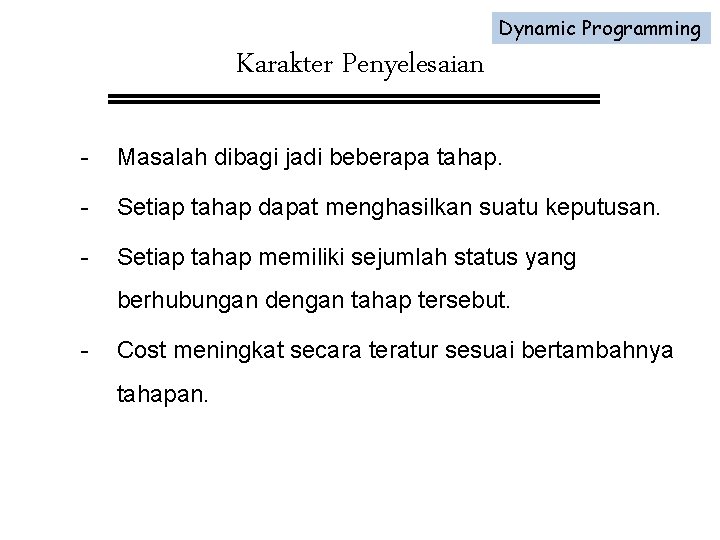 Dynamic Programming

Karakter Penyelesaian

- Masalah dibagi jadi beberapa tahap.

- Setiap tahap dapat menghasilkan suatu keputusan.

- Setiap tahap memiliki sejumlah status yang berhubungan dengan tahap tersebut.

- Cost meningkat secara teratur sesuai bertambahnya tahapan.